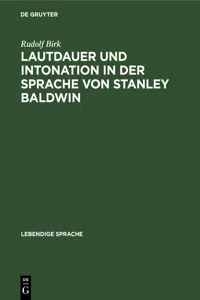 DE GRUYTER

Rudolf Birk

LAUTDAUER UND INTONATION IN DER SPRACHE VON STANLEY BALDWIN

LEBENDIGE SPRACHE

DE
G